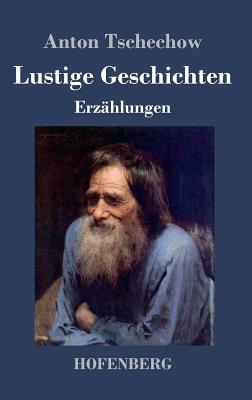 Anton Tschechow

Lustige Geschichten

Erzählungen

HOFENBERG